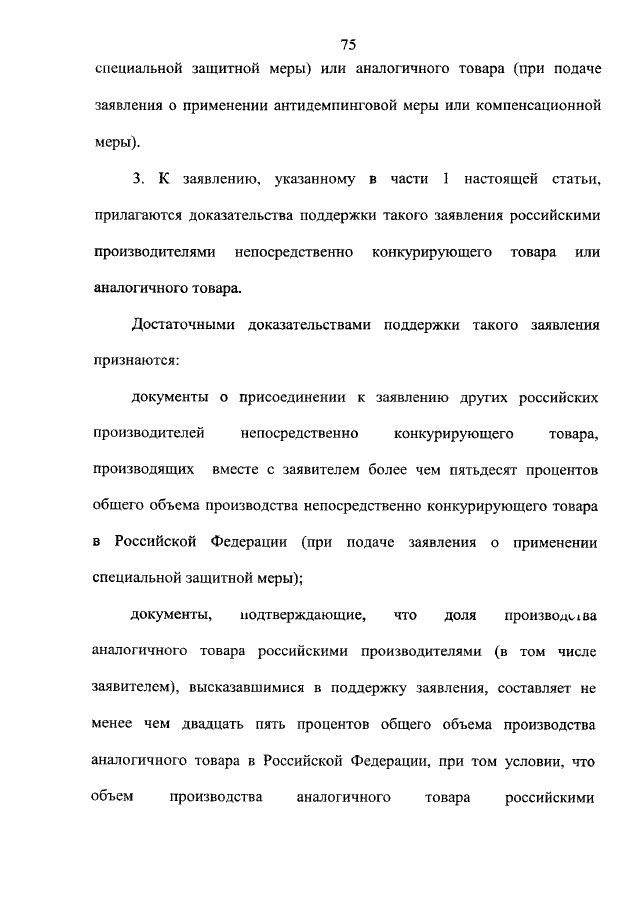 75

специальной защитной меры) или аналогичного товара (при подаче заявления о применении антидемпинговой меры или компенсационной меры).

3. К заявлению, указанному в части 1 настоящей статьи, прилагаются доказательства поддержки такого заявления российскими производителями непосредственно конкурирующего товара или аналогичного товара.

Достаточными доказательствами поддержки такого заявления признаются:

документы о присоединении к заявлению других российских производителей непосредственно конкурирующего товара, производящих вместе с заявителем более чем пятьдесят процентов общего объема производства непосредственно конкурирующего товара в Российской Федерации (при подаче заявления о применении специальной защитной меры);

документы, подтверждающие, что доля производства аналогичного товара российскими производителями (в том числе заявителем), высказавшимися в поддержку заявления, составляет не менее чем двадцать пять процентов общего объема производства аналогичного товара в Российской Федерации, при том условии, что объем производства аналогичного товара российскими